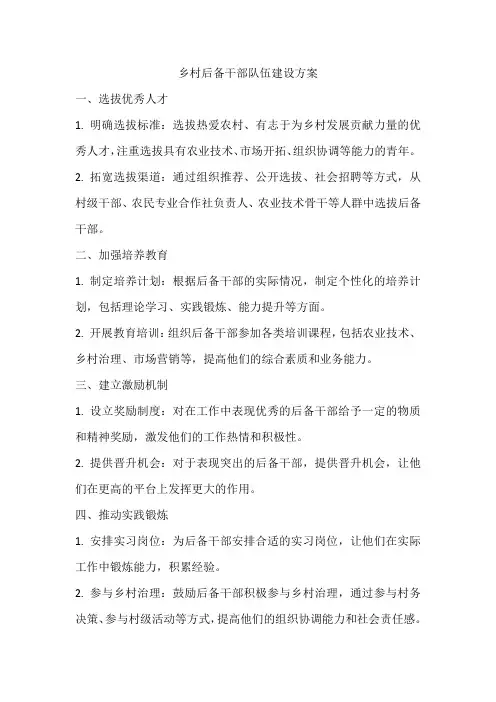 乡村后备干部队伍建设方案

一、选拔优秀人才

1. 明确选拔标准：选拔热爱农村、有志于为乡村发展贡献力量的优秀人才，注重选拔具有农业技术、市场开拓、组织协调等能力的青年。

2. 拓宽选拔渠道：通过组织推荐、公开选拔、社会招聘等方式，从村级干部、农民专业合作社负责人、农业技术骨干等人群中选拔后备干部。

二、加强培养教育

1. 制定培养计划：根据后备干部的实际情况，制定个性化的培养计划，包括理论学习、实践锻炼、能力提升等方面。

2. 开展教育培训：组织后备干部参加各类培训课程，包括农业技术、乡村治理、市场营销等，提高他们的综合素质和业务能力。

三、建立激励机制

1. 设立奖励制度：对在工作中表现优秀的后备干部给予一定的物质和精神奖励，激发他们的工作热情和积极性。

2. 提供晋升机会：对于表现突出的后备干部，提供晋升机会，让他们在更高的平台上发挥更大的作用。

四、推动实践锻炼

1. 安排实习岗位：为后备干部安排合适的实习岗位，让他们在实际工作中锻炼能力，积累经验。

2. 参与乡村治理：鼓励后备干部积极参与乡村治理，通过参与村务决策、参与村级活动等方式，提高他们的组织协调能力和社会责任感。